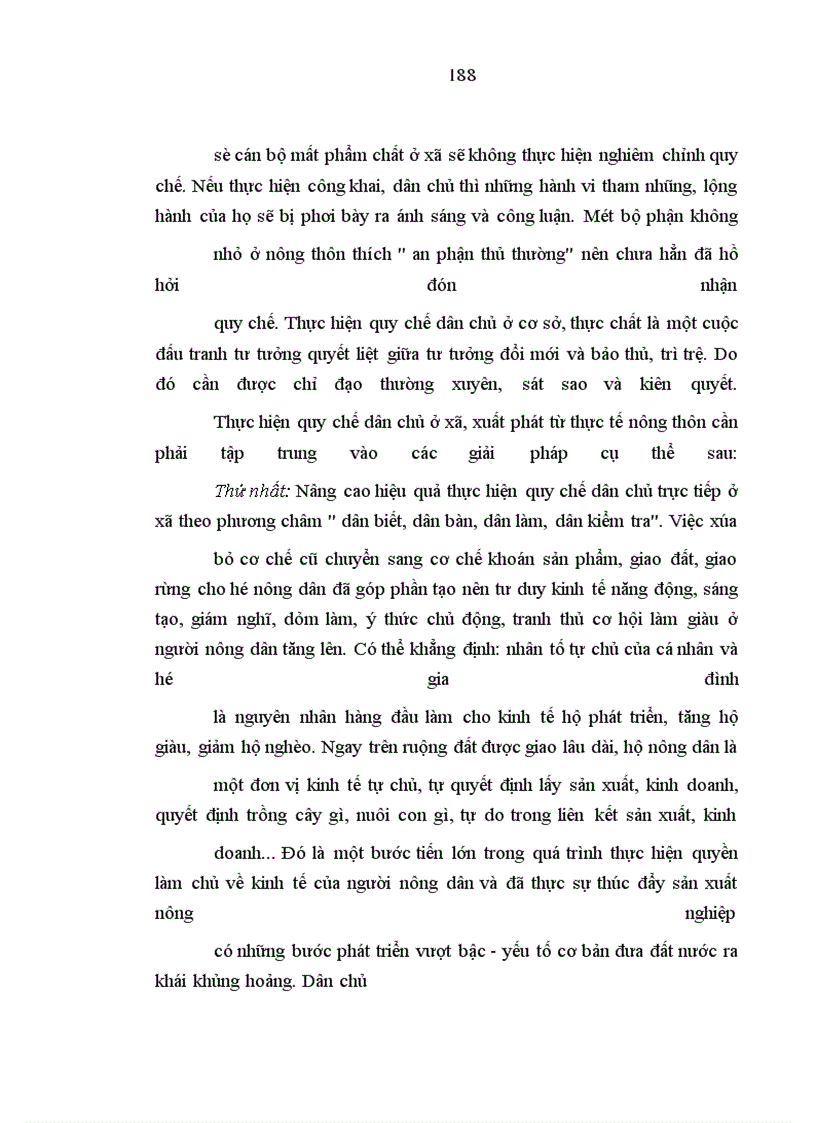 188

sè cán bộ mất phẩm chất ở xã sẽ không thực hiện nghiêm chỉnh quy chế. Nếu thực hiện công khai, dân chủ thì những hành vi tham nhũng, lộng hành của họ sẽ bị phơi bày ra ánh sáng và công luận. Mét bộ phận không

nhỏ ở nông thôn thích " an phận thủ thường" nên chưa hẳn đã hồ hởi đón nhận

quy chế. Thực hiện quy chế dân chủ ở cơ sở, thực chất là một cuộc đấu tranh tư tưởng quyết liệt giữa tư tưởng đổi mới và bảo thủ, trì trệ. Do đó cần được chỉ đạo thường xuyên, sát sao và kiên quyết.

Thực hiện quy chế dân chủ ở xã, xuất phát từ thực tế nông thôn cần phải tập trung vào các giải pháp cụ thể sau: Thứ nhất: Nâng cao hiệu quả thực hiện quy chế dân chủ trực tiếp ở xã theo phương châm " dân biết, dân bàn, dân làm, dân kiểm tra". Việc xúa

bỏ cơ chế cũ chuyển sang cơ chế khoán sản phẩm, giao đất, giao rừng cho hé nông dân đã góp phần tạo nên tư duy kinh tế năng động, sáng tạo, giám nghĩ, dỏm làm, ý thức chủ động, tranh thủ cơ hội làm giàu ở người nông dân tăng lên. Có thể khẳng định: nhân tố tự chủ của cá nhân và hé gia đình

là nguyên nhân hàng đầu làm cho kinh tế hộ phát triển, tăng hộ giàu, giảm hộ nghèo. Ngay trên ruộng đất được giao lâu dài, hộ nông dân là

một đơn vị kinh tế tự chủ, tự quyết định lấy sản xuất, kinh doanh, quyết định trồng cây gì, nuôi con gì, tự do trong liên kết sản xuất, kinh

doanh... Đó là một bước tiến lớn trong quá trình thực hiện quyền làm chủ về kinh tế của người nông dân và đã thực sự thúc đẩy sản xuất nông nghiệp

có những bước phát triển vượt bậc - yếu tố cơ bản đưa đất nước ra khái khủng hoảng. Dân chủ